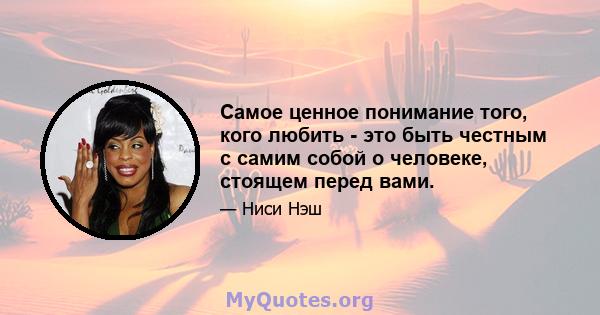 Самое ценное понимание того, кого любить - это быть честным с самим собой о человеке, стоящем перед вами.

— Ниси Нэш

MyQuotes.org